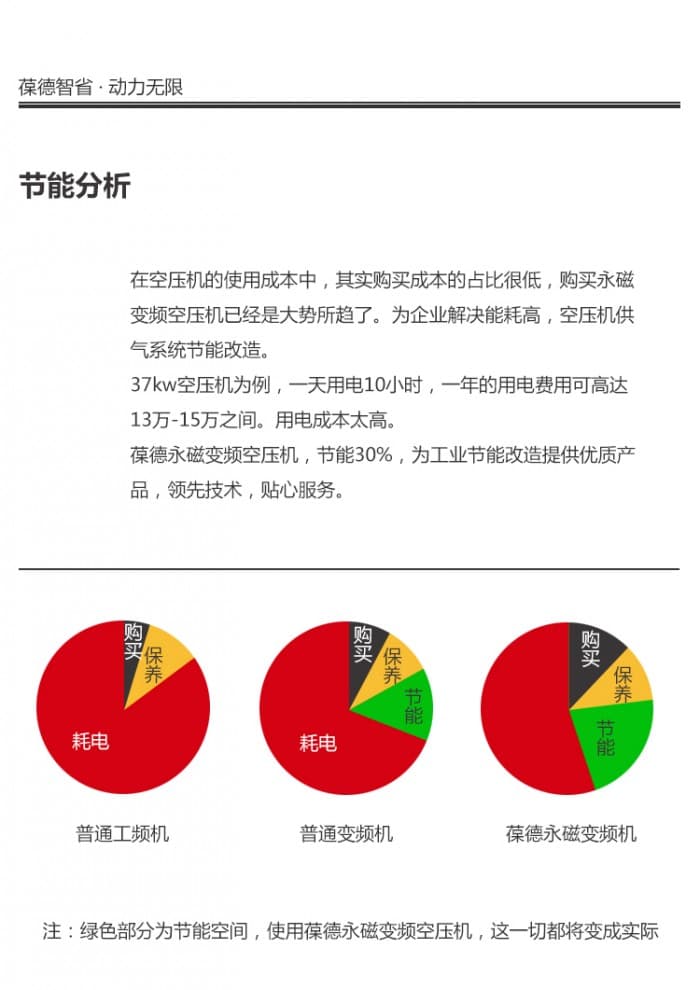 葆德智省 · 动力无限

节能分析

在空压机的使用成本中，其实购买成本的占比很低，购买永磁变频空压机已经是大势所趋了。为企业解决能耗高，空压机供气系统节能改造。
37kw空压机为例，一天用电10小时，一年的用电费用可高达13万-15万之间。用电成本太高。
葆德永磁变频空压机，节能30%，为工业节能改造提供优质产品，领先技术，贴心服务。

购买
保养
耗电
普通工频机

购买
保养
节能
耗电
普通变频机

购买
保养
节能
葆德永磁变频机

注：绿色部分为节能空间，使用葆德永磁变频空压机，这一切都将变成实际